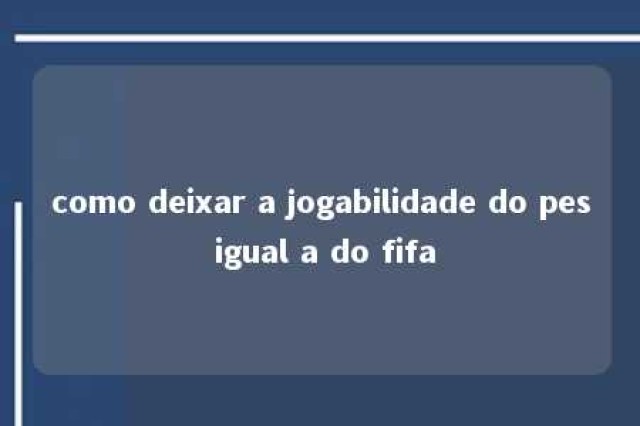 como deixar a jogabilidade do pes igual a do fifa